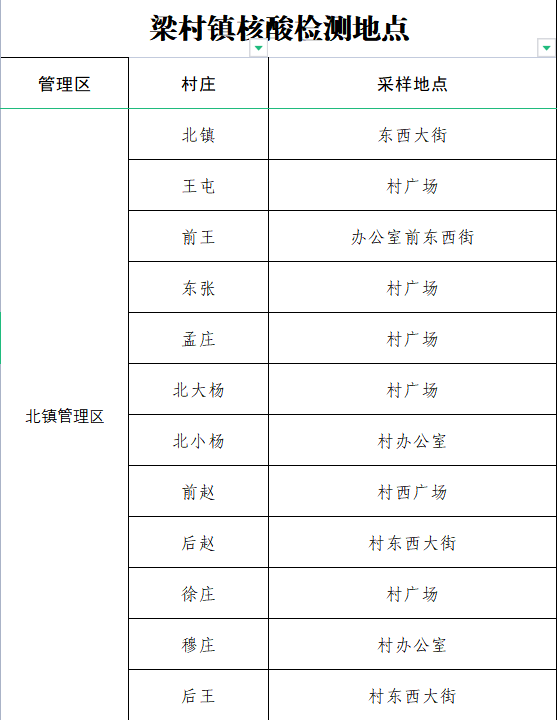 梁村镇核酸检测地点

| 管理区 | 村庄 | 采样地点 |
|---|---|---|
| 北镇管理区 | 北镇 | 东西大街 |
| | 王屯 | 村广场 |
| | 前王 | 办公室前东西街 |
| | 东张 | 村广场 |
| | 孟庄 | 村广场 |
| | 北大杨 | 村广场 |
| | 北小杨 | 村办公室 |
| | 前赵 | 村西广场 |
| | 后赵 | 村东西大街 |
| | 徐庄 | 村广场 |
| | 穆庄 | 村办公室 |
| | 后王 | 村东西大街 |